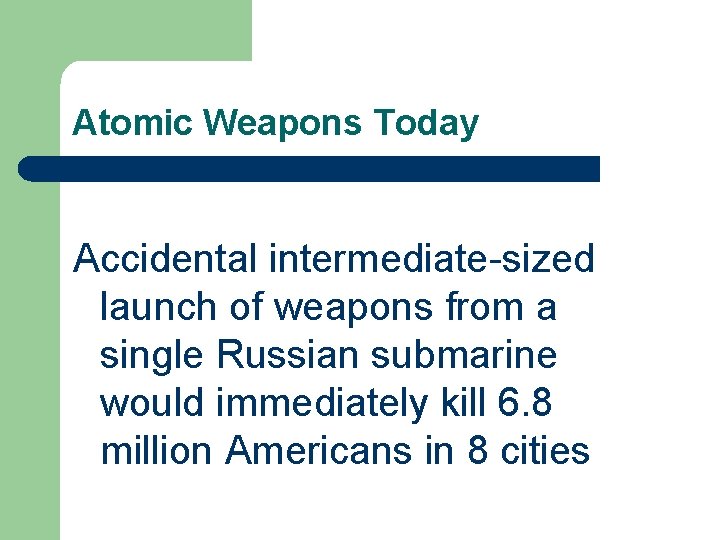 Atomic Weapons Today

Accidental intermediate-sized launch of weapons from a single Russian submarine would immediately kill 6.8 million Americans in 8 cities